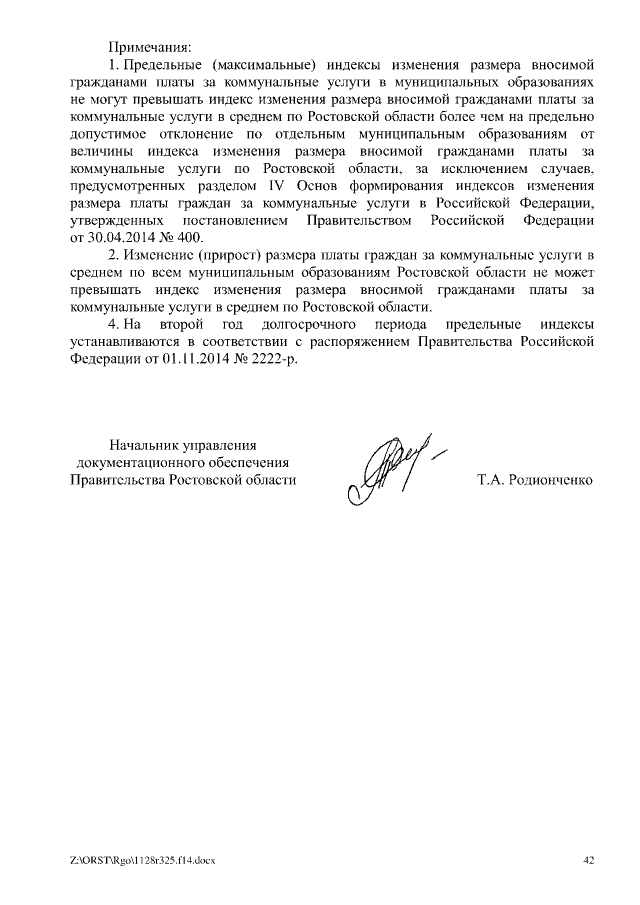 Примечания:

1. Предельные (максимальные) индексы изменения размера вносимой гражданами платы за коммунальные услуги в муниципальных образованиях не могут превышать индекс изменения размера вносимой гражданами платы за коммунальные услуги в среднем по Ростовской области более чем на предельно допустимое отклонение по отдельным муниципальным образованиям от величины индекса изменения размера вносимой гражданами платы за коммунальные услуги по Ростовской области, за исключением случаев, предусмотренных разделом IV Основ формирования индексов изменения размера платы граждан за коммунальные услуги в Российской Федерации, утвержденных постановлением Правительством Российской Федерации от 30.04.2014 № 400.

2. Изменение (прирост) размера платы граждан за коммунальные услуги в среднем по всем муниципальным образованиям Ростовской области не может превышать индекс изменения размера вносимой гражданами платы за коммунальные услуги в среднем по Ростовской области.

4. На второй год долгосрочного периода предельные индексы устанавливаются в соответствии с распоряжением Правительства Российской Федерации от 01.11.2014 № 2222-р.

Начальник управления документационного обеспечения Правительства Ростовской области

Т.А. Родионченко

Z:\ORST\Rgo\1128r325.f14.docx

42